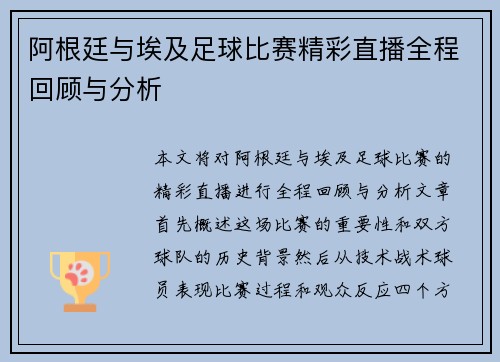 阿根廷与埃及足球比赛精彩直播全程回顾与分析

本文将对阿根廷与埃及足球比赛的精彩直播进行全程回顾与分析文章首先概述这场比赛的重要性和双方球队的历史背景然后从技术战术球员表现比赛过程和观众反应四个方